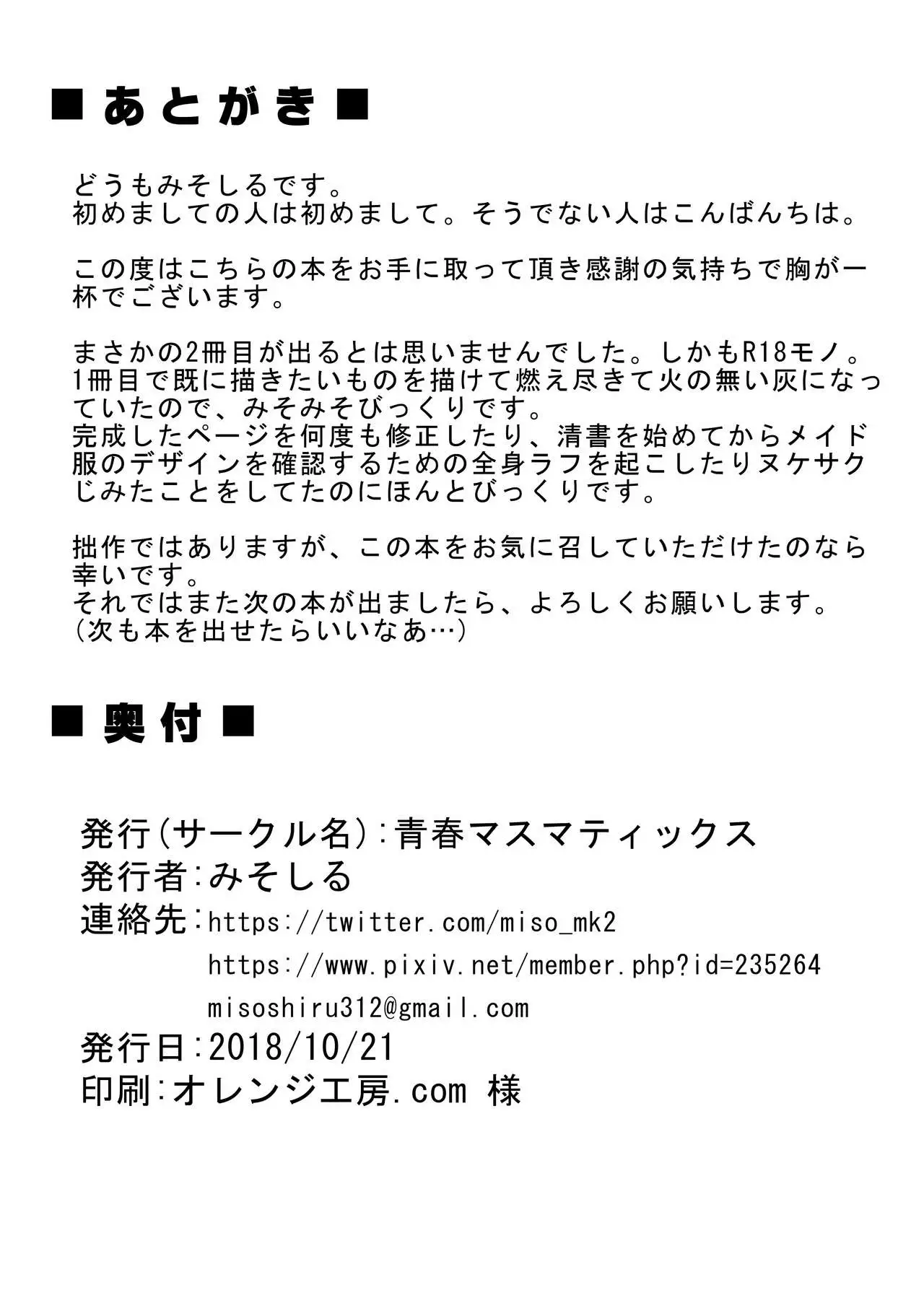 ■あとがき■

どうもみそしるです。
初めましての人は初めまして。そうでない人はこんばんちは。

この度はこちらの本をお手に取って頂き感謝の気持ちで胸が一杯でございます。

まさかの2冊目が出るとは思いませんでした。しかもR18モノ。
1冊目で既に描きたいものを描けて燃え尽きて火の無い灰になっていたので、みそみそびっくりです。
完成したページを何度も修正したり、清書を始めてからメイド服のデザインを確認するための全身ラフを起こしたりヌケサクじみたことをしてたのにほんとびっくりです。

拙作ではありますが、この本をお気に召していただけたのなら幸いです。
それではまた次の本が出ましたら、よろしくお願いします。
(次も本を出せたらいいなあ…)

■奥付■

発行(サークル名):青春マスマティックス
発行者:みそしる
連絡先:https://twitter.com/miso_mk2
https://www.pixiv.net/member.php?id=235264
misoshiru312@gmail.com
発行日:2018/10/21
印刷:オレンジ工房.com 様